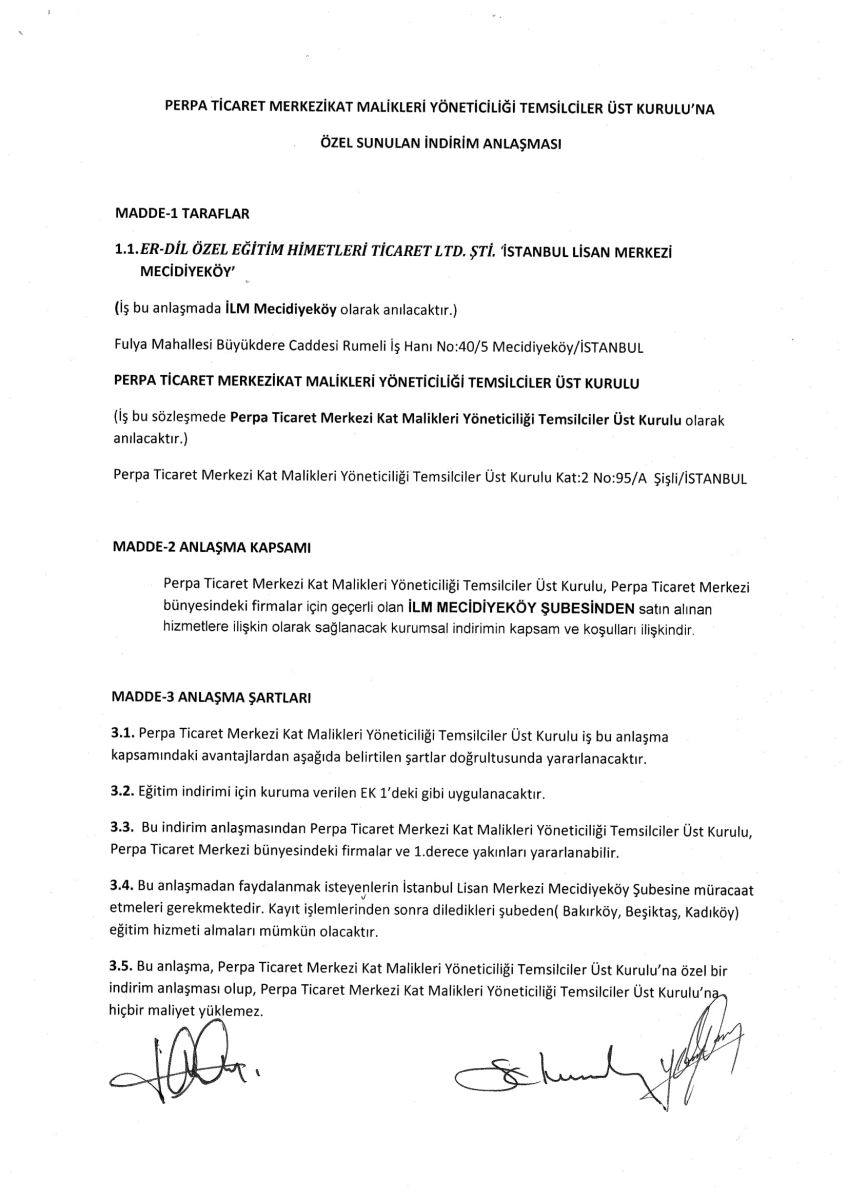 PERPA TİCARET MERKEZİKAT MALİKLERİ YÖNETİCİLİĞİ TEMSİLCİLER ÜST KURULU'NA

ÖZEL SUNULAN İNDİRİM ANLAŞMASI

MADDE-1 TARAFLAR

1.1. ER-DİL ÖZEL EĞİTİM HİMETLERİ TİCARET LTD. ŞTİ. 'İSTANBUL LİSAN MERKEZİ MECİDİYEKÖY'

(İş bu anlaşmada İLM Mecidiyeköy olarak anılacaktır.)

Fulya Mahallesi Büyükdere Caddesi Rumeli İş Hanı No:40/5 Mecidiyeköy/İSTANBUL

PERPA TİCARET MERKEZİKAT MALİKLERİ YÖNETİCİLİĞİ TEMSİLCİLER ÜST KURULU

(İş bu sözleşmede Perpa Ticaret Merkezi Kat Malikleri Yöneticiliği Temsilciler Üst Kurulu olarak anılacaktır.)

Perpa Ticaret Merkezi Kat Malikleri Yöneticiliği Temsilciler Üst Kurulu Kat:2 No:95/A Şişli/İSTANBUL

MADDE-2 ANLAŞMA KAPSAMI

Perpa Ticaret Merkezi Kat Malikleri Yöneticiliği Temsilciler Üst Kurulu, Perpa Ticaret Merkezi bünyesindeki firmalar için geçerli olan İLM MECİDİYEKÖY ŞUBESİNDEN satın alınan hizmetlere ilişkin olarak sağlanacak kurumsal indirimin kapsam ve koşulları ilişkindir.

MADDE-3 ANLAŞMA ŞARTLARI

3.1. Perpa Ticaret Merkezi Kat Malikleri Yöneticiliği Temsilciler Üst Kurulu iş bu anlaşma kapsamındaki avantajlardan aşağıda belirtilen şartlar doğrultusunda yararlanacaktır.

3.2. Eğitim indirimi için kuruma verilen EK 1'deki gibi uygulanacaktır.

3.3. Bu indirim anlaşmasından Perpa Ticaret Merkezi Kat Malikleri Yöneticiliği Temsilciler Üst Kurulu, Perpa Ticaret Merkezi bünyesindeki firmalar ve 1.derece yakınları yararlanabilir.

3.4. Bu anlaşmadan faydalanmak isteyenlerin İstanbul Lisan Merkezi Mecidiyeköy Şubesine müracaat etmeleri gerekmektedir. Kayıt işlemlerinden sonra diledikleri şubeden( Bakırköy, Beşiktaş, Kadıköy) eğitim hizmeti almaları mümkün olacaktır.

3.5. Bu anlaşma, Perpa Ticaret Merkezi Kat Malikleri Yöneticiliği Temsilciler Üst Kurulu'na özel bir indirim anlaşması olup, Perpa Ticaret Merkezi Kat Malikleri Yöneticiliği Temsilciler Üst Kurulu'na hiçbir maliyet yüklemez.